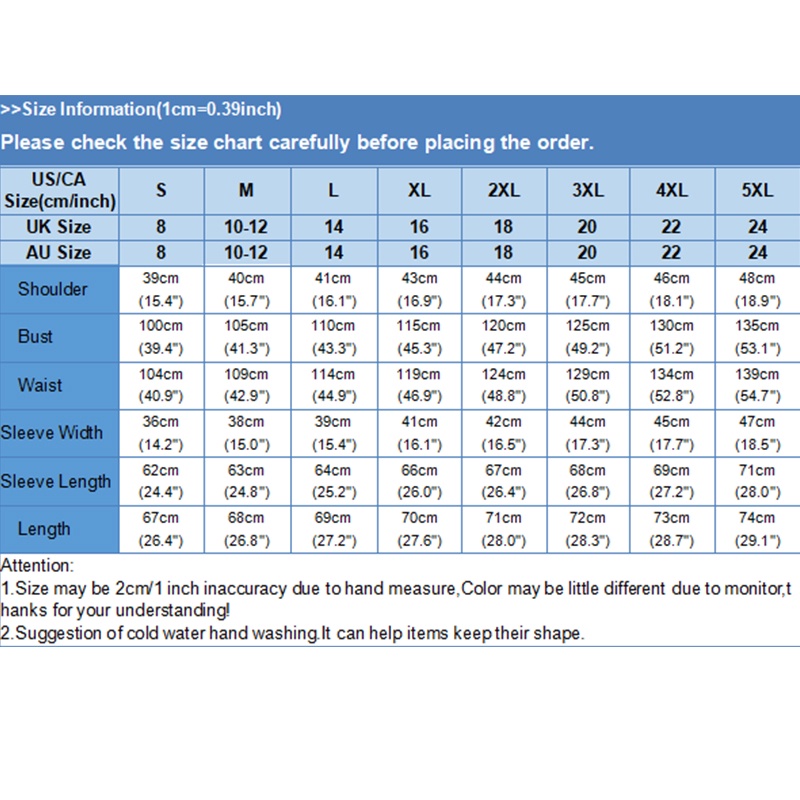 >>Size Information(1cm=0.39inch)

Please check the size chart carefully before placing the order.

| US/CA Size(cm/inch) | S | M | L | XL | 2XL | 3XL | 4XL | 5XL |
|---|---|---|---|---|---|---|---|---|
| UK Size | 8 | 10-12 | 14 | 16 | 18 | 20 | 22 | 24 |
| AU Size | 8 | 10-12 | 14 | 16 | 18 | 20 | 22 | 24 |
| Shoulder | 39cm (15.4") | 40cm (15.7") | 41cm (16.1") | 43cm (16.9") | 44cm (17.3") | 45cm (17.7") | 46cm (18.1") | 48cm (18.9") |
| Bust | 100cm (39.4") | 105cm (41.3") | 110cm (43.3") | 115cm (45.3") | 120cm (47.2") | 125cm (49.2") | 130cm (51.2") | 135cm (53.1") |
| Waist | 104cm (40.9") | 109cm (42.9") | 114cm (44.9") | 119cm (46.9") | 124cm (48.8") | 129cm (50.8") | 134cm (52.8") | 139cm (54.7") |
| Sleeve Width | 36cm (14.2") | 38cm (15.0") | 39cm (15.4") | 41cm (16.1") | 42cm (16.5") | 44cm (17.3") | 45cm (17.7") | 47cm (18.5") |
| Sleeve Length | 62cm (24.4") | 63cm (24.8") | 64cm (25.2") | 66cm (26.0") | 67cm (26.4") | 68cm (26.8") | 69cm (27.2") | 71cm (28.0") |
| Length | 67cm (26.4") | 68cm (26.8") | 69cm (27.2") | 70cm (27.6") | 71cm (28.0") | 72cm (28.3") | 73cm (28.7") | 74cm (29.1") |

Attention:
1.Size may be 2cm/1 inch inaccuracy due to hand measure,Color may be little different due to monitor,thanks for your understanding!
2.Suggestion of cold water hand washing.It can help items keep their shape.